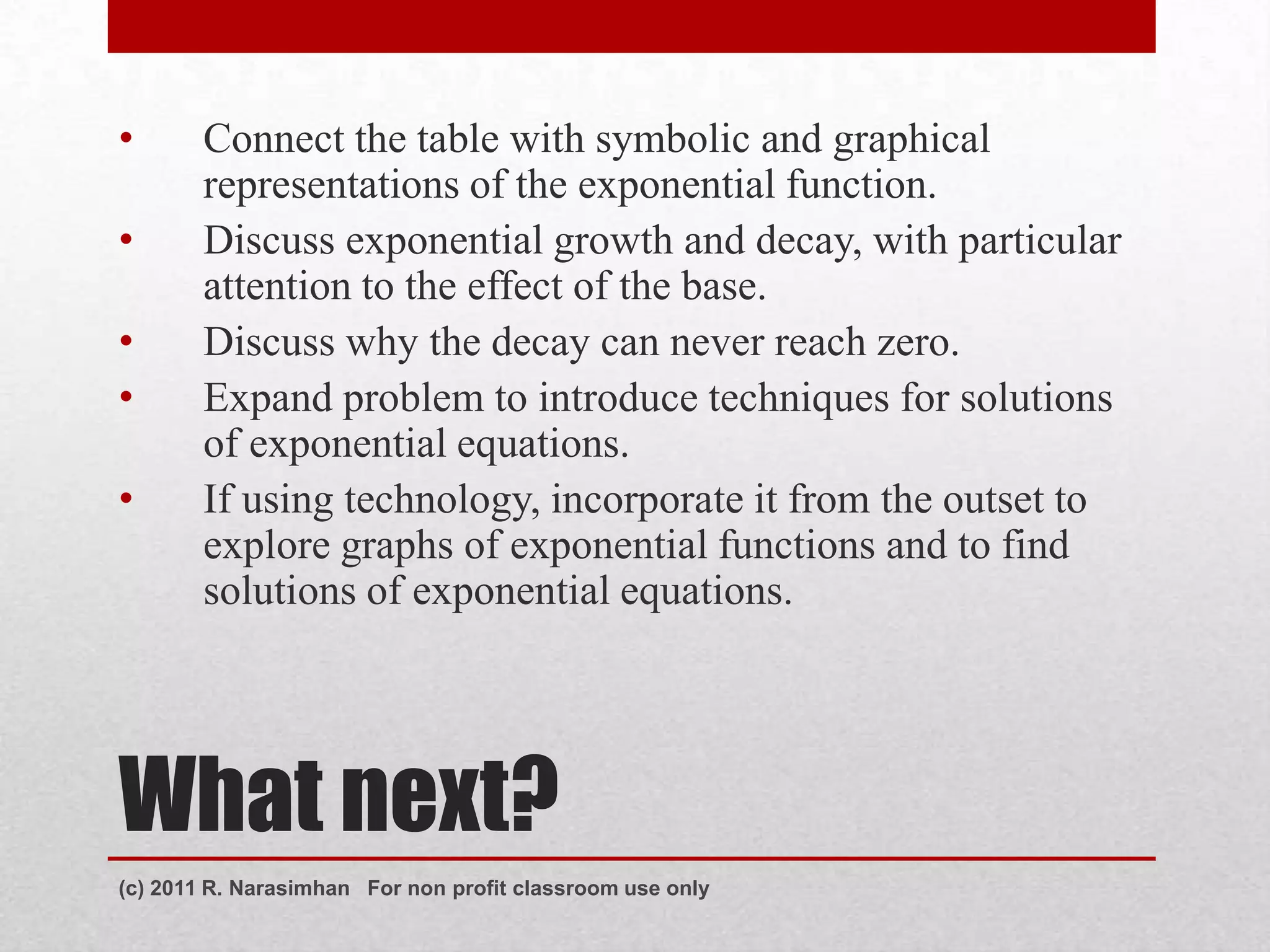 • Connect the table with symbolic and graphical representations of the exponential function.
• Discuss exponential growth and decay, with particular attention to the effect of the base.
• Discuss why the decay can never reach zero.
• Expand problem to introduce techniques for solutions of exponential equations.
• If using technology, incorporate it from the outset to explore graphs of exponential functions and to find solutions of exponential equations.

What next?

(c) 2011 R. Narasimhan For non profit classroom use only